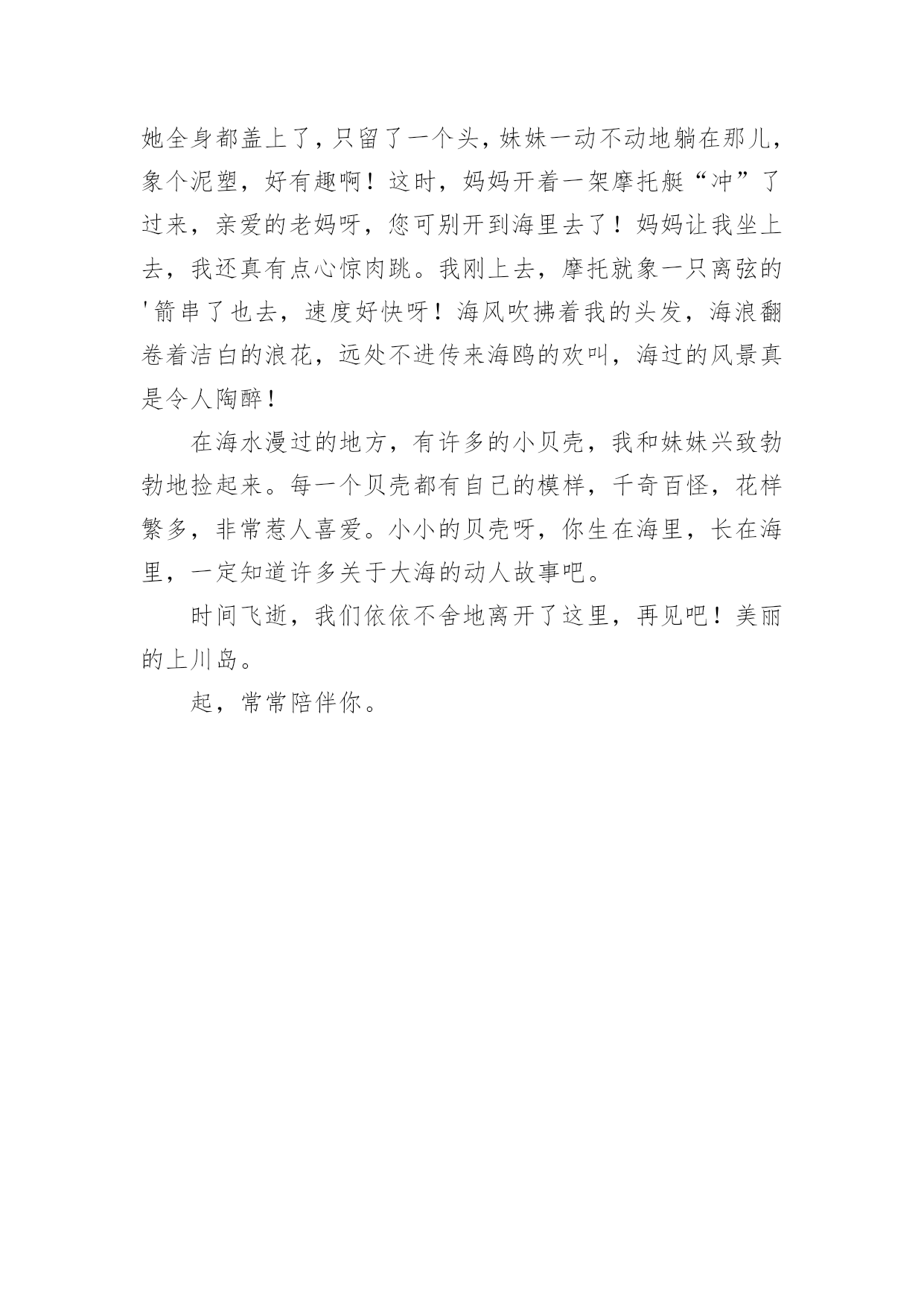 她全身都盖上了，只留了一个头，妹妹一动不动地躺在那儿，象个泥塑，好有趣啊！这时，妈妈开着一架摩托艇“冲”了过来，亲爱的老妈呀，您可别开到海里去了！妈妈让我坐上去，我还真有点心惊肉跳。我刚上去，摩托就象一只离弦的'箭串了也去，速度好快呀！海风吹拂着我的头发，海浪翻卷着洁白的浪花，远处不进传来海鸥的欢叫，海过的风景真是令人陶醉！

在海水漫过的地方，有许多的小贝壳，我和妹妹兴致勃勃地捡起来。每一个贝壳都有自己的模样，千奇百怪，花样繁多，非常惹人喜爱。小小的贝壳呀，你生在海里，长在海里，一定知道许多关于大海的动人故事吧。

时间飞逝，我们依依不舍地离开了这里，再见吧！美丽的上川岛。

起，常常陪伴你。